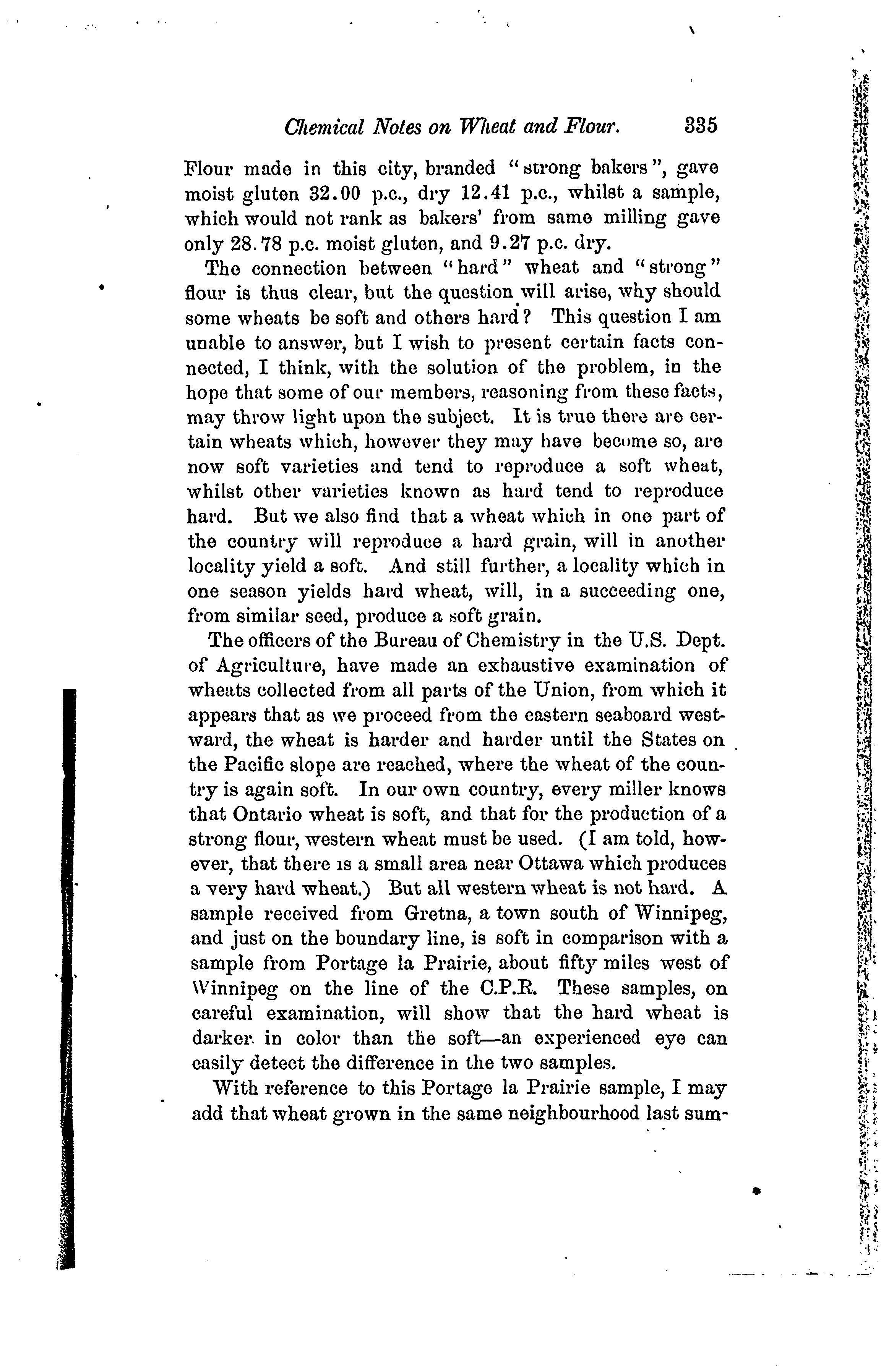 Chemical Notes on Wheat and Flour. 335

Flour made in this city, branded "strong bakers", gave moist gluten 32.00 p.c., dry 12.41 p.c., whilst a sample, which would not rank as bakers' from same milling gave only 28.78 p.c. moist gluten, and 9.27 p.c. dry.

The connection between "hard" wheat and "strong" flour is thus clear, but the question will arise, why should some wheats be soft and others hard? This question I am unable to answer, but I wish to present certain facts connected, I think, with the solution of the problem, in the hope that some of our members, reasoning from these facts, may throw light upon the subject. It is true there are certain wheats which, however they may have become so, are now soft varieties and tend to reproduce a soft wheat, whilst other varieties known as hard tend to reproduce hard. But we also find that a wheat which in one part of the country will reproduce a hard grain, will in another locality yield a soft. And still further, a locality which in one season yields hard wheat, will, in a succeeding one, from similar seed, produce a soft grain.

The officers of the Bureau of Chemistry in the U.S. Dept. of Agriculture, have made an exhaustive examination of wheats collected from all parts of the Union, from which it appears that as we proceed from the eastern seaboard westward, the wheat is harder and harder until the States on the Pacific slope are reached, where the wheat of the country is again soft. In our own country, every miller knows that Ontario wheat is soft, and that for the production of a strong flour, western wheat must be used. (I am told, however, that there is a small area near Ottawa which produces a very hard wheat.) But all western wheat is not hard. A sample received from Gretna, a town south of Winnipeg, and just on the boundary line, is soft in comparison with a sample from Portage la Prairie, about fifty miles west of Winnipeg on the line of the C.P.R. These samples, on careful examination, will show that the hard wheat is darker in color than the soft—an experienced eye can easily detect the difference in the two samples.

With reference to this Portage la Prairie sample, I may add that wheat grown in the same neighbourhood last sum-